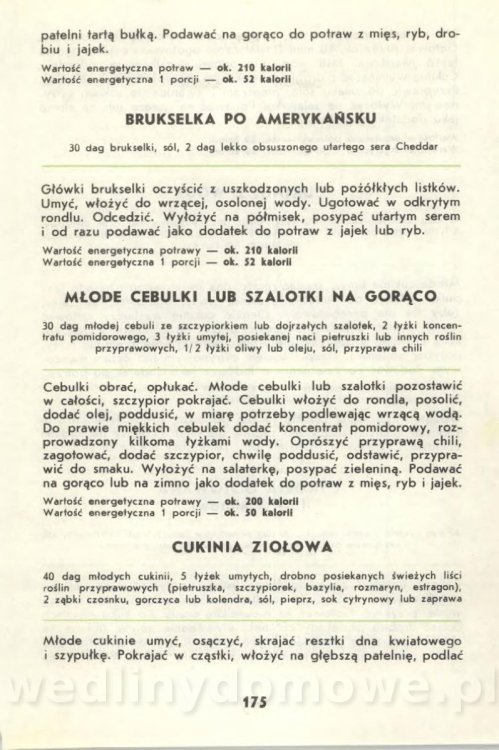 patelni tartą bułką. Podawać na gorąco do potraw z mięs, ryb, drobiu i jajek.

Wartość energetyczna potraw — ok. 210 kalorii
Wartość energetyczna 1 porcji — ok. 52 kalorii

BRUKSELKA PO AMERYKAŃSKU

30 dag brukselki, sól, 2 dag lekko obsuszonego utartego sera Cheddar

Główki brukselki oczyścić z uszkodzonych lub pożółkłych listków. Umyć, włożyć do wrzącej, osolonej wody. Ugotować w odkrytym rondlu. Odcedzić. Wyłożyć na półmisek, posypać utartym serem i od razu podawać jako dodatek do potraw z jajek lub ryb.

Wartość energetyczna potrawy — ok. 210 kalorii
Wartość energetyczna 1 porcji — ok. 52 kalorii

MŁODE CEBULKI LUB SZALOTKI NA GORĄCO

30 dag młodej cebuli ze szczypiorkiem lub dojrzałych szalotek, 2 łyżki koncentratu pomidorowego, 3 łyżki umytej, posiekanej naci pietruszki lub innych roślin przyprawowych, 1/2 łyżki oliwy lub oleju, sól, przyprawa chili

Cebulki obrać, opłukać. Młode cebulki lub szalotki pozostawić w całości, szczypior pokrajać. Cebulki włożyć do rondla, posolić, dodać olej, poddusić, w miarę potrzeby podlewając wrzącą wodą. Do prawie miękkich cebulek dodać koncentrat pomidorowy, rozprowadzony kilkoma łyżkami wody. Oprószyć przyprawą chili, zagotować, dodać szczypior, chwilę poddusić, odstawić, przyprawić do smaku. Wyłożyć na salaterkę, posypać zieleniną. Podawać na gorąco lub na zimno jako dodatek do potraw z mięs, ryb i jajek.

Wartość energetyczna potrawy — ok. 200 kalorii
Wartość energetyczna 1 porcji — ok. 50 kalorii

CUKINIA ZIOŁOWA

40 dag młodych cukinii, 5 łyżek umytych, drobno posiekanych świeżych liści roślin przyprawowych (pietruszka, szczypiorek, bazylia, rozmaryn, estragon), 2 ząbki czosnku, gorczyca lub kolendra, sól, pieprz, sok cytrynowy lub zaprawa

Młode cukinie umyć, osączyć, skrajać resztki dna kwiatowego i szypułkę. Pokrajać w cząstki, włożyć na głębszą patelnię, podlać

wedlinydomowe.pl

175